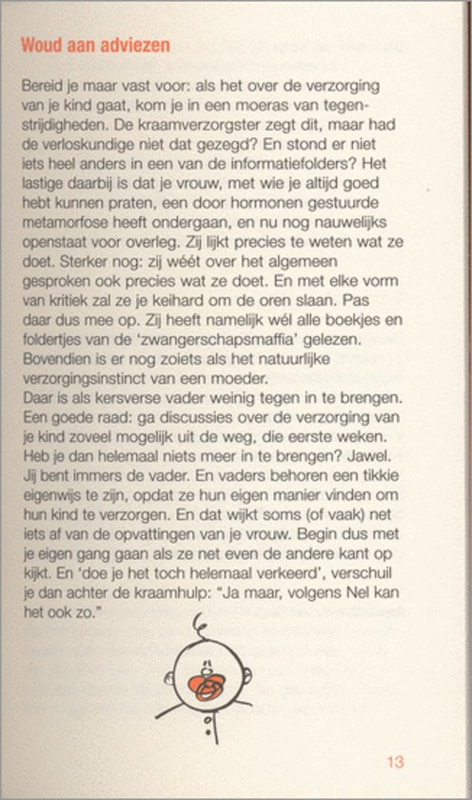 Woud aan adviezen

Bereid je maar vast voor: als het over de verzorging van je kind gaat, kom je in een moeras van tegenstrijdigheden. De kraamverzorgster zegt dit, maar had de verloskundige niet dat gezegd? En stond er niet iets heel anders in een van de informatiefolders? Het lastige daarbij is dat je vrouw, met wie je altijd goed hebt kunnen praten, een door hormonen gestuurde metamorfose heeft ondergaan, en nu nog nauwelijks openstaat voor overleg. Zij lijkt precies te weten wat ze doet. Sterker nog: zij wéét over het algemeen gesproken ook precies wat ze doet. En met elke vorm van kritiek zal ze je keihard om de oren slaan. Pas daar dus mee op. Zij heeft namelijk wél alle boekjes en foldertjes van de 'zwangerschapsmaffia' gelezen. Bovendien is er nog zoiets als het natuurlijke verzorgingsinstinct van een moeder.
Daar is als kersverse vader weinig tegen in te brengen. Een goede raad: ga discussies over de verzorging van je kind zoveel mogelijk uit de weg, die eerste weken. Heb je dan helemaal niets meer in te brengen? Jawel. Jij bent immers de vader. En vaders behoren een tikkie eigenwijs te zijn, opdat ze hun eigen manier vinden om hun kind te verzorgen. En dat wijkt soms (of vaak) net iets af van de opvattingen van je vrouw. Begin dus met je eigen gang gaan als ze net even de andere kant op kijkt. En 'doe je het toch helemaal verkeerd', verschuil je dan achter de kraamhulp: "Ja maar, volgens Nel kan het ook zo."

13